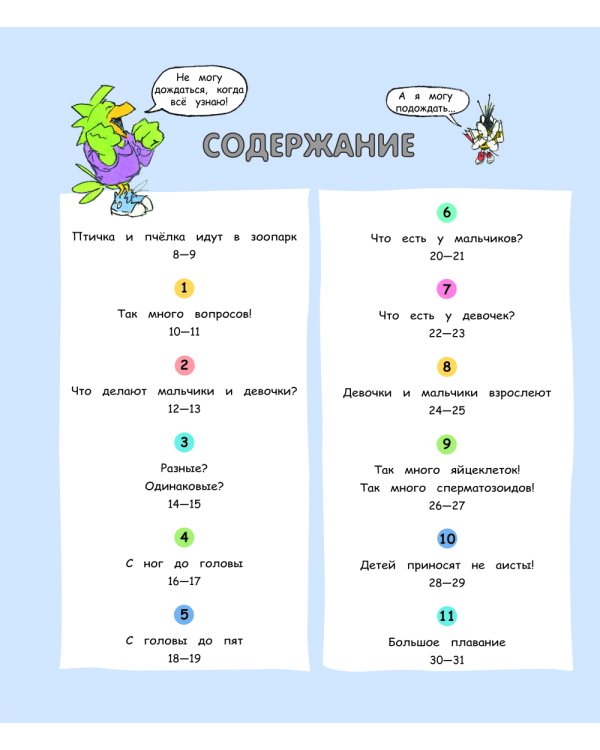 Не могу дождаться, когда всё узнаю!

А я могу подождать...

СОДЕРЖАНИЕ

Птичка и пчёлка идут в зоопарк
8—9

1
Так много вопросов!
10—11

2
Что делают мальчики и девочки?
12—13

3
Разные?
Одинаковые?
14—15

4
С ног до головы
16—17

5
С головы до пят
18—19

6
Что есть у мальчиков?
20—21

7
Что есть у девочек?
22—23

8
Девочки и мальчики взрослеют
24—25

9
Так много яйцеклеток!
Так много сперматозоидов!
26—27

10
Детей приносят не аисты!
28—29

11
Большое плавание
30—31